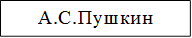 А.С.Пушкин